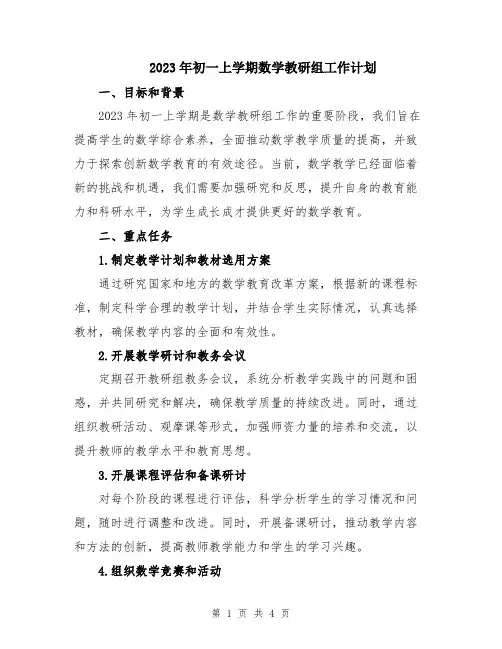 2023年初一上学期数学教研组工作计划

一、目标和背景

2023年初一上学期是数学教研组工作的重要阶段，我们旨在提高学生的数学综合素养，全面推动数学教学质量的提高，并致力于探索创新数学教育的有效途径。当前，数学教学已经面临着新的挑战和机遇，我们需要加强研究和反思，提升自身的教育能力和科研水平，为学生成长成才提供更好的数学教育。

二、重点任务

1.制定教学计划和教材选用方案

通过研究国家和地方的数学教育改革方案，根据新的课程标准，制定科学合理的教学计划，并结合学生实际情况，认真选择教材，确保教学内容的全面和有效性。

2.开展教学研讨和教务会议

定期召开教研组教务会议，系统分析教学实践中的问题和困惑，并共同研究和解决，确保教学质量的持续改进。同时，通过组织教研活动、观摩课等形式，加强师资力量的培养和交流，以提升教师的教学水平和教育思想。

3.开展课程评估和备课研讨

对每个阶段的课程进行评估，科学分析学生的学习情况和问题，随时进行调整和改进。同时，开展备课研讨，推动教学内容和方法的创新，提高教师教学能力和学生的学习兴趣。

4.组织数学竞赛和活动

第 1 页 共 4 页